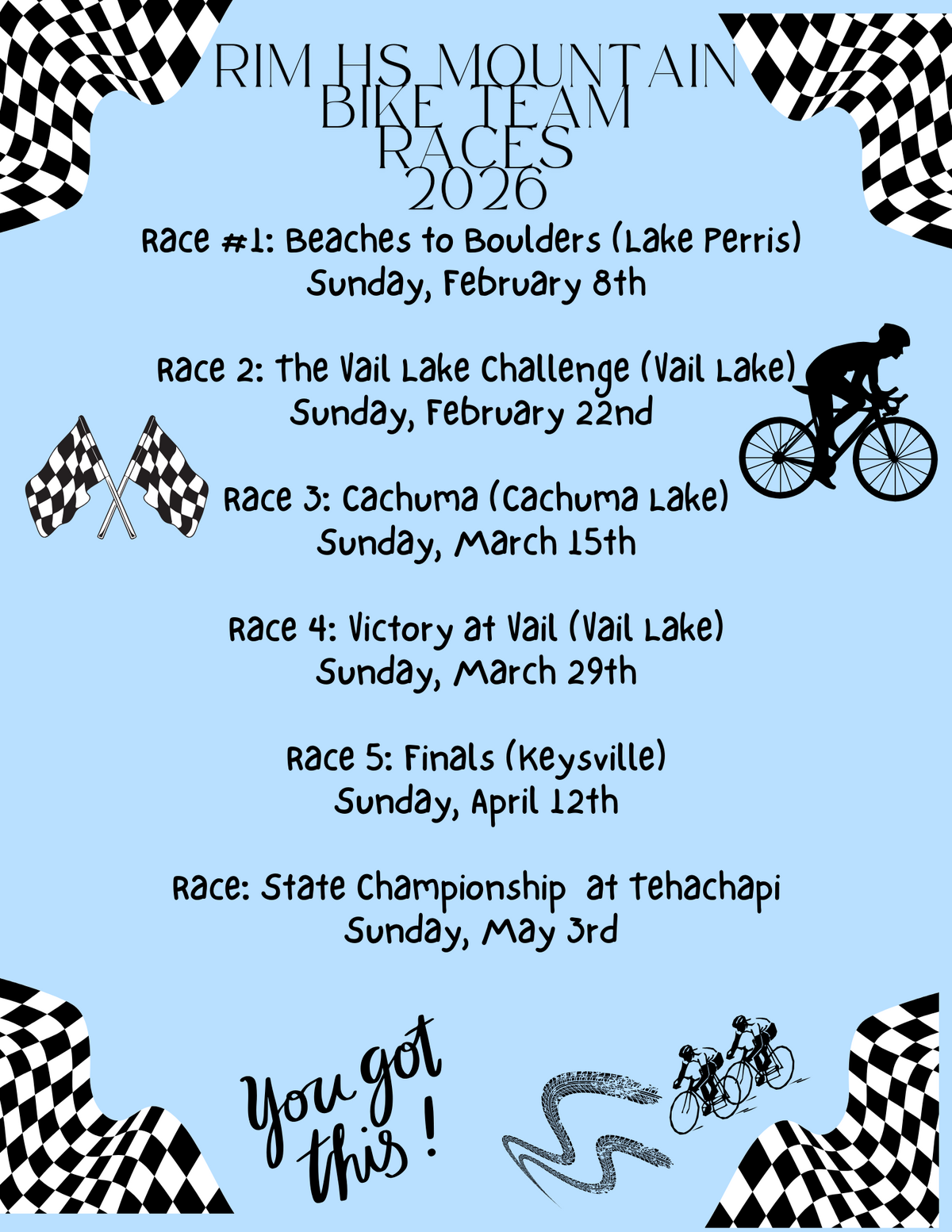 RIM HS MOUNTAIN
BIKE TEAM
RACES
2026

Race #1: Beaches to Boulders (Lake Perris)
Sunday, February 8th

Race 2: The Vail Lake Challenge (Vail Lake)
Sunday, February 22nd

Race 3: Cachuma (Cachuma Lake)
Sunday, March 15th

Race 4: Victory at Vail (Vail Lake)
Sunday, March 29th

Race 5: Finals (Keysville)
Sunday, April 12th

Race: State Championship at Tehachapi
Sunday, May 3rd

You got this!